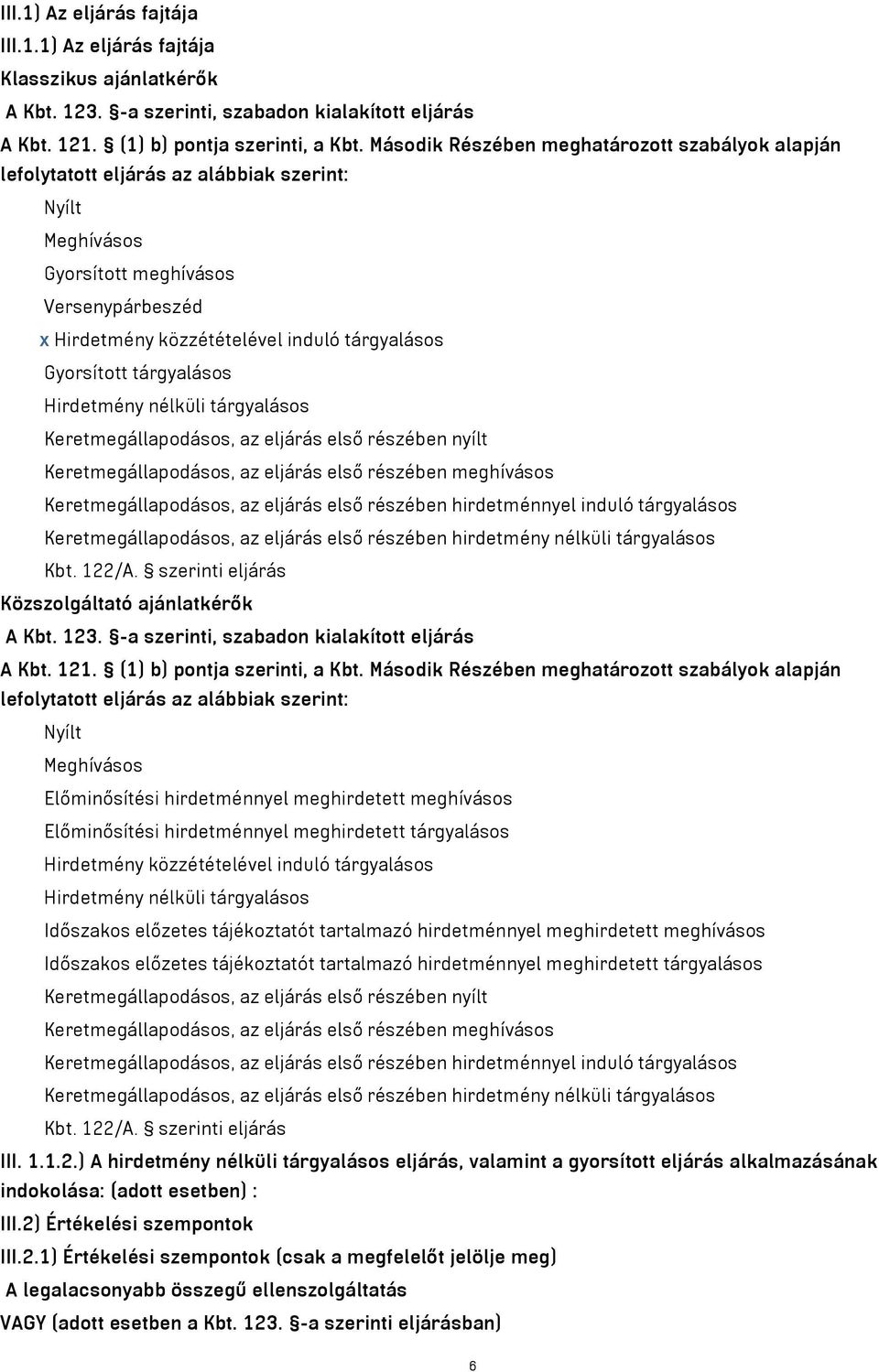 III.1) Az eljárás fajtája
III.1.1) Az eljárás fajtája
Klasszikus ajánlatkérők
A Kbt. 123. §-a szerinti, szabadon kialakított eljárás
A Kbt. 121. § (1) b) pontja szerinti, a Kbt. Második Részében meghatározott szabályok alapján lefolytatott eljárás az alábbiak szerint:
Nyílt
Meghívásos
Gyorsított meghívásos
Versenypárbeszéd
x Hirdetmény közzétételével induló tárgyalásos
Gyorsított tárgyalásos
Hirdetmény nélküli tárgyalásos
Keretmegállapodásos, az eljárás első részében nyílt
Keretmegállapodásos, az eljárás első részében meghívásos
Keretmegállapodásos, az eljárás első részében hirdetménnyel induló tárgyalásos
Keretmegállapodásos, az eljárás első részében hirdetmény nélküli tárgyalásos
Kbt. 122/A. § szerinti eljárás
Közszolgáltató ajánlatkérők
A Kbt. 123. §-a szerinti, szabadon kialakított eljárás
A Kbt. 121. § (1) b) pontja szerinti, a Kbt. Második Részében meghatározott szabályok alapján lefolytatott eljárás az alábbiak szerint:
Nyílt
Meghívásos
Előminősítési hirdetménnyel meghirdetett meghívásos
Előminősítési hirdetménnyel meghirdetett tárgyalásos
Hirdetmény közzétételével induló tárgyalásos
Hirdetmény nélküli tárgyalásos
Időszakos előzetes tájékoztatót tartalmazó hirdetménnyel meghirdetett meghívásos
Időszakos előzetes tájékoztatót tartalmazó hirdetménnyel meghirdetett tárgyalásos
Keretmegállapodásos, az eljárás első részében nyílt
Keretmegállapodásos, az eljárás első részében meghívásos
Keretmegállapodásos, az eljárás első részében hirdetménnyel induló tárgyalásos
Keretmegállapodásos, az eljárás első részében hirdetmény nélküli tárgyalásos
Kbt. 122/A. § szerinti eljárás
III. 1.1.2.) A hirdetmény nélküli tárgyalásos eljárás, valamint a gyorsított eljárás alkalmazásának indokolása: (adott esetben) :
III.2) Értékelési szempontok
III.2.1) Értékelési szempontok (csak a megfelelőt jelölje meg)
A legalacsonyabb összegű ellenszolgáltatás
VAGY (adott esetben a Kbt. 123. §-a szerinti eljárásban)
6